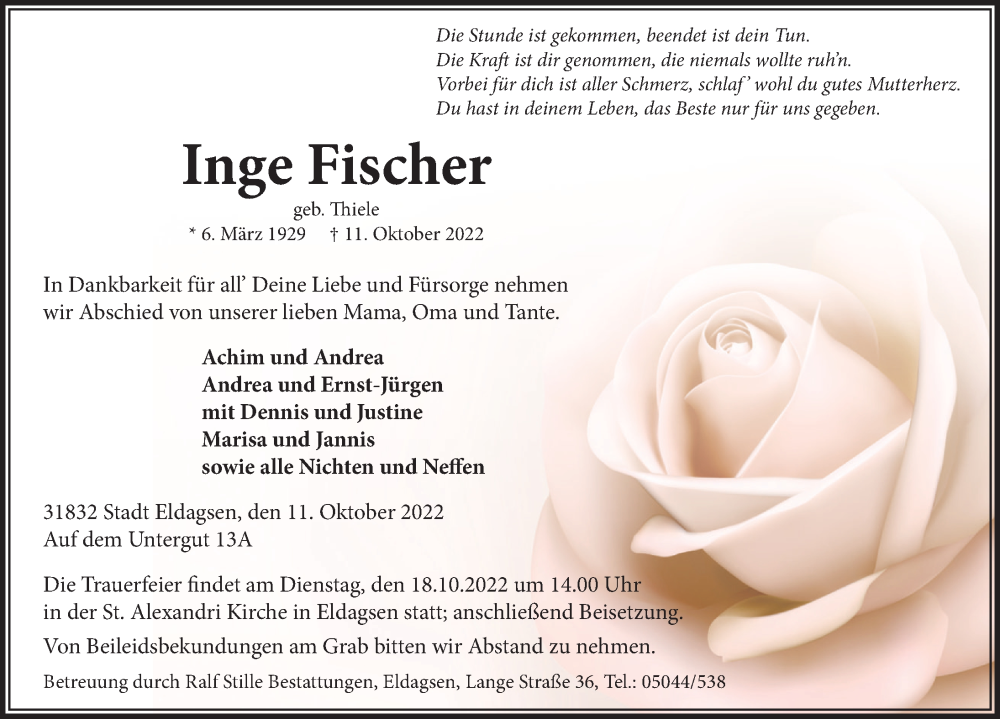 Die Stunde ist gekommen, beendet ist dein Tun.
Die Kraft ist dir genommen, die niemals wollte ruh'n.
Vorbei für dich ist aller Schmerz, schlaf' wohl du gutes Mutterherz.
Du hast in deinem Leben, das Beste nur für uns gegeben.

Inge Fischer

geb. Thiele
* 6. März 1929 † 11. Oktober 2022

In Dankbarkeit für all' Deine Liebe und Fürsorge nehmen wir Abschied von unserer lieben Mama, Oma und Tante.

Achim und Andrea
Andrea und Ernst-Jürgen
mit Dennis und Justine
Marisa und Jannis
sowie alle Nichten und Neffen

31832 Stadt Eldagsen, den 11. Oktober 2022
Auf dem Untergut 13A

Die Trauerfeier findet am Dienstag, den 18.10.2022 um 14.00 Uhr in der St. Alexandri Kirche in Eldagsen statt; anschließend Beisetzung.

Von Beileidsbekundungen am Grab bitten wir Abstand zu nehmen.

Betreuung durch Ralf Stille Bestattungen, Eldagsen, Lange Straße 36, Tel.: 05044/538